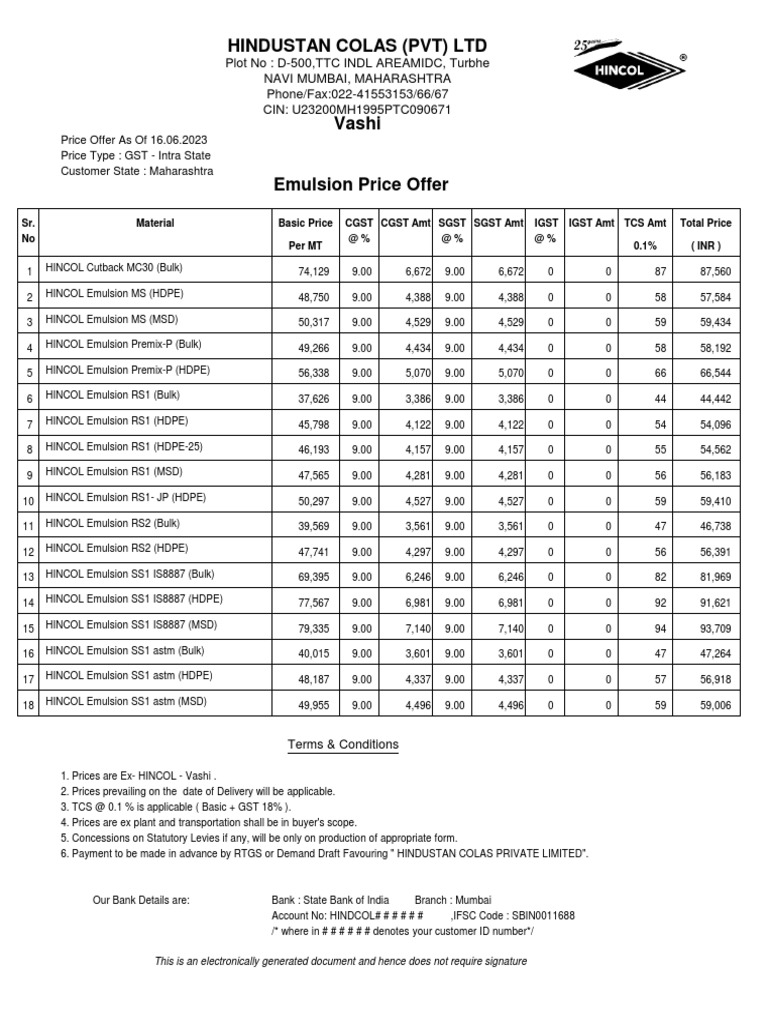 HINDUSTAN COLAS (PVT) LTD
Plot No : D-500,TTC INDL AREAMIDC, Turbhe
NAVI MUMBAI, MAHARASHTRA
Phone/Fax:022-41553153/66/67
CIN: U23200MH1995PTC090671
Vashi

25 years
HINCOL ®

Price Offer As Of 16.06.2023
Price Type : GST - Intra State
Customer State : Maharashtra

Emulsion Price Offer

| Sr. No | Material | Basic Price Per MT | CGST @ % | CGST Amt | SGST @ % | SGST Amt | IGST @ % | IGST Amt | TCS Amt 0.1% | Total Price ( INR ) |
|---|---|---|---|---|---|---|---|---|---|---|
| 1 | HINCOL Cutback MC30 (Bulk) | 74,129 | 9.00 | 6,672 | 9.00 | 6,672 | 0 | 0 | 87 | 87,560 |
| 2 | HINCOL Emulsion MS (HDPE) | 48,750 | 9.00 | 4,388 | 9.00 | 4,388 | 0 | 0 | 58 | 57,584 |
| 3 | HINCOL Emulsion MS (MSD) | 50,317 | 9.00 | 4,529 | 9.00 | 4,529 | 0 | 0 | 59 | 59,434 |
| 4 | HINCOL Emulsion Premix-P (Bulk) | 49,266 | 9.00 | 4,434 | 9.00 | 4,434 | 0 | 0 | 58 | 58,192 |
| 5 | HINCOL Emulsion Premix-P (HDPE) | 56,338 | 9.00 | 5,070 | 9.00 | 5,070 | 0 | 0 | 66 | 66,544 |
| 6 | HINCOL Emulsion RS1 (Bulk) | 37,626 | 9.00 | 3,386 | 9.00 | 3,386 | 0 | 0 | 44 | 44,442 |
| 7 | HINCOL Emulsion RS1 (HDPE) | 45,798 | 9.00 | 4,122 | 9.00 | 4,122 | 0 | 0 | 54 | 54,096 |
| 8 | HINCOL Emulsion RS1 (HDPE-25) | 46,193 | 9.00 | 4,157 | 9.00 | 4,157 | 0 | 0 | 55 | 54,562 |
| 9 | HINCOL Emulsion RS1 (MSD) | 47,565 | 9.00 | 4,281 | 9.00 | 4,281 | 0 | 0 | 56 | 56,183 |
| 10 | HINCOL Emulsion RS1- JP (HDPE) | 50,297 | 9.00 | 4,527 | 9.00 | 4,527 | 0 | 0 | 59 | 59,410 |
| 11 | HINCOL Emulsion RS2 (Bulk) | 39,569 | 9.00 | 3,561 | 9.00 | 3,561 | 0 | 0 | 47 | 46,738 |
| 12 | HINCOL Emulsion RS2 (HDPE) | 47,741 | 9.00 | 4,297 | 9.00 | 4,297 | 0 | 0 | 56 | 56,391 |
| 13 | HINCOL Emulsion SS1 IS8887 (Bulk) | 69,395 | 9.00 | 6,246 | 9.00 | 6,246 | 0 | 0 | 82 | 81,969 |
| 14 | HINCOL Emulsion SS1 IS8887 (HDPE) | 77,567 | 9.00 | 6,981 | 9.00 | 6,981 | 0 | 0 | 92 | 91,621 |
| 15 | HINCOL Emulsion SS1 IS8887 (MSD) | 79,335 | 9.00 | 7,140 | 9.00 | 7,140 | 0 | 0 | 94 | 93,709 |
| 16 | HINCOL Emulsion SS1 astm (Bulk) | 40,015 | 9.00 | 3,601 | 9.00 | 3,601 | 0 | 0 | 47 | 47,264 |
| 17 | HINCOL Emulsion SS1 astm (HDPE) | 48,187 | 9.00 | 4,337 | 9.00 | 4,337 | 0 | 0 | 57 | 56,918 |
| 18 | HINCOL Emulsion SS1 astm (MSD) | 49,955 | 9.00 | 4,496 | 9.00 | 4,496 | 0 | 0 | 59 | 59,006 |

Terms & Conditions

1. Prices are Ex- HINCOL - Vashi .
2. Prices prevailing on the date of Delivery will be applicable.
3. TCS @ 0.1 % is applicable ( Basic + GST 18% ).
4. Prices are ex plant and transportation shall be in buyer's scope.
5. Concessions on Statutory Levies if any, will be only on production of appropriate form.
6. Payment to be made in advance by RTGS or Demand Draft Favouring " HINDUSTAN COLAS PRIVATE LIMITED".

Our Bank Details are:
Bank : State Bank of India Branch : Mumbai
Account No: HINDCOL# # # # # # ,IFSC Code : SBIN0011688
/* where in # # # # # # denotes your customer ID number*/

This is an electronically generated document and hence does not require signature